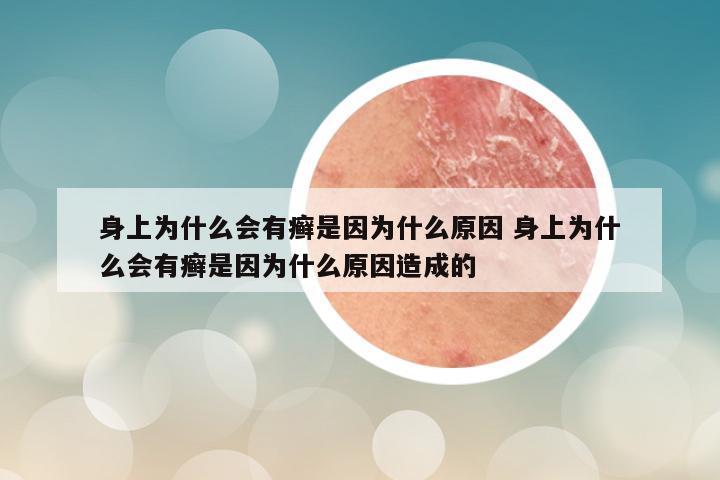 身上为什么会有癣是因为什么原因 身上为什么会有癣是因为什么原因造成的